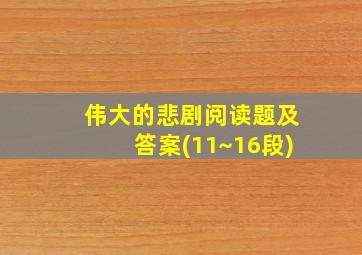 伟大的悲剧阅读题及答案(11~16段)